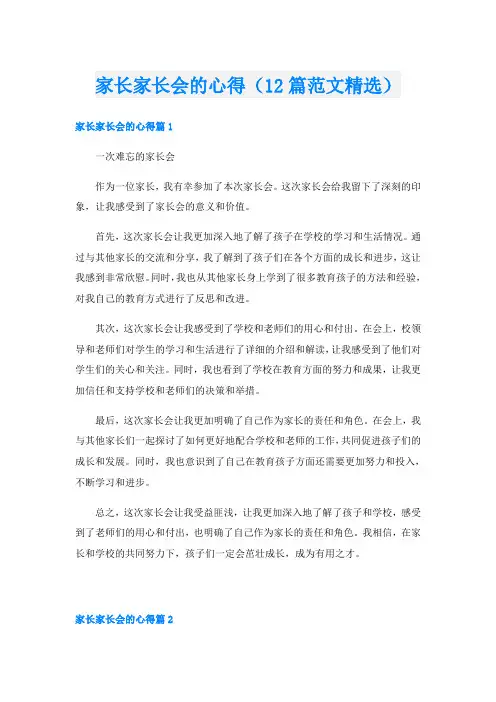 家长家长会的心得（12篇范文精选）

家长家长会的心得篇1

一次难忘的家长会

作为一位家长，我有幸参加了本次家长会。这次家长会给我留下了深刻的印象，让我感受到了家长会的意义和价值。

首先，这次家长会让我更加深入地了解了孩子在学校的学习和生活情况。通过与其他家长的交流和分享，我了解到了孩子们在各个方面的成长和进步，这让我感到非常欣慰。同时，我也从其他家长身上学到了很多教育孩子的方法和经验，对我自己的教育方式进行了反思和改进。

其次，这次家长会让我感受到了学校和老师们的用心和付出。在会上，校领导和老师们对学生的学习和生活进行了详细的介绍和解读，让我感受到了他们对学生们的关心和关注。同时，我也看到了学校在教育方面的努力和成果，让我更加信任和支持学校和老师们的决策和举措。

最后，这次家长会让我更加明确了自己作为家长的责任和角色。在会上，我与其他家长们一起探讨了如何更好地配合学校和老师的工作，共同促进孩子们的成长和发展。同时，我也意识到了自己在教育孩子方面还需要更加努力和投入，不断学习和进步。

总之，这次家长会让我受益匪浅，让我更加深入地了解了孩子和学校，感受到了老师们的用心和付出，也明确了自己作为家长的责任和角色。我相信，在家长和学校的共同努力下，孩子们一定会茁壮成长，成为有用之才。

家长家长会的心得篇2